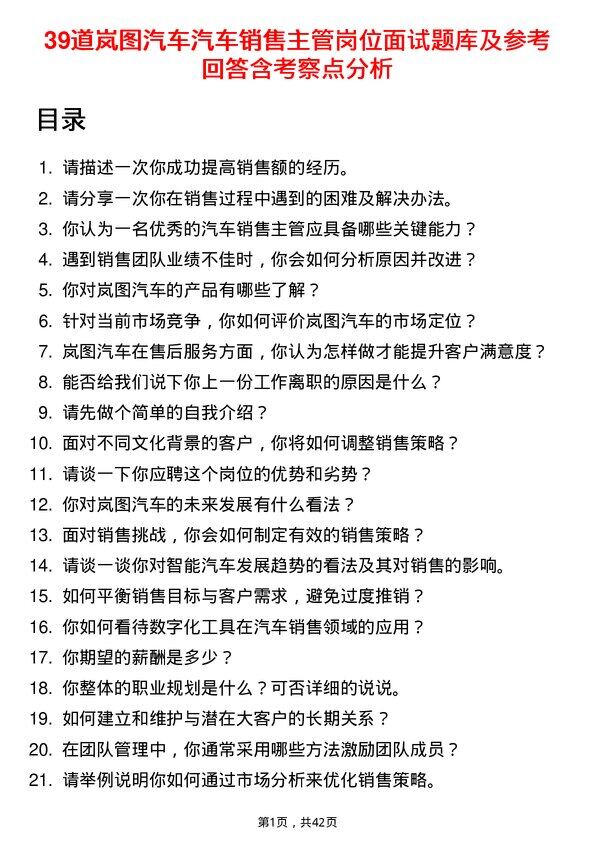 39道岚图汽车汽车销售主管岗位面试题库及参考回答含考察点分析

目录

1. 请描述一次你成功提高销售额的经历。
2. 请分享一次你在销售过程中遇到的困难及解决办法。
3. 你认为一名优秀的汽车销售主管应具备哪些关键能力？
4. 遇到销售团队业绩不佳时，你会如何分析原因并改进？
5. 你对岚图汽车的产品有哪些了解？
6. 针对当前市场竞争，你如何评价岚图汽车的市场定位？
7. 岚图汽车在售后服务方面，你认为怎样做才能提升客户满意度？
8. 能否给我们说下你上一份工作离职的原因是什么？
9. 请先做个简单的自我介绍？
10. 面对不同文化背景的客户，你将如何调整销售策略？
11. 请谈一下你应聘这个岗位的优势和劣势？
12. 你对岚图汽车的未来发展有什么看法？
13. 面对销售挑战，你会如何制定有效的销售策略？
14. 请谈一谈你对智能汽车发展趋势的看法及其对销售的影响。
15. 如何平衡销售目标与客户需求，避免过度推销？
16. 你如何看待数字化工具在汽车销售领域的应用？
17. 你期望的薪酬是多少？
18. 你整体的职业规划是什么？可否详细的说说。
19. 如何建立和维护与潜在大客户的长期关系？
20. 在团队管理中，你通常采用哪些方法激励团队成员？
21. 请举例说明你如何通过市场分析来优化销售策略。

第1页，共42页